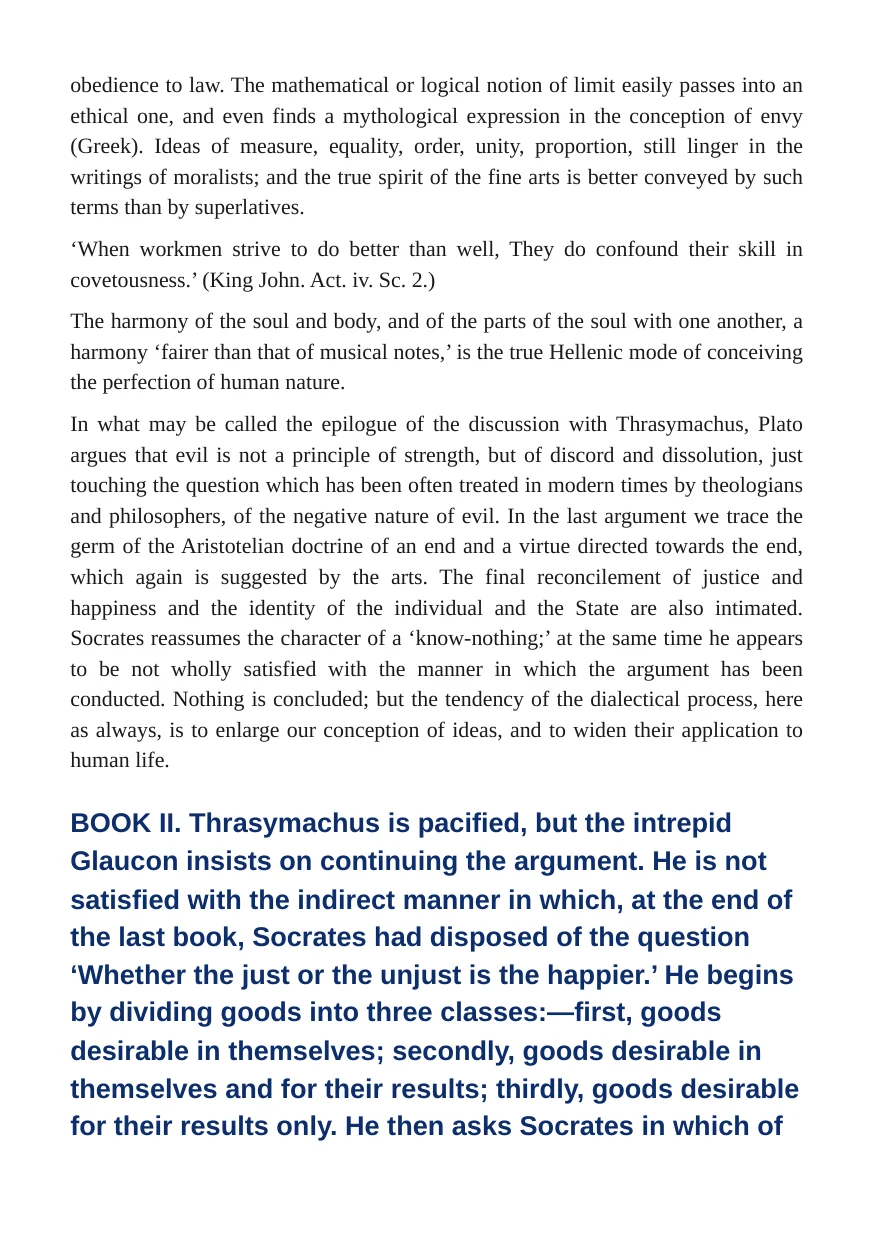 obedience to law. The mathematical or logical notion of limit easily passes into an ethical one, and even finds a mythological expression in the conception of envy (Greek). Ideas of measure, equality, order, unity, proportion, still linger in the writings of moralists; and the true spirit of the fine arts is better conveyed by such terms than by superlatives.

'When workmen strive to do better than well, They do confound their skill in covetousness.' (King John. Act. iv. Sc. 2.)

The harmony of the soul and body, and of the parts of the soul with one another, a harmony 'fairer than that of musical notes,' is the true Hellenic mode of conceiving the perfection of human nature.

In what may be called the epilogue of the discussion with Thrasymachus, Plato argues that evil is not a principle of strength, but of discord and dissolution, just touching the question which has been often treated in modern times by theologians and philosophers, of the negative nature of evil. In the last argument we trace the germ of the Aristotelian doctrine of an end and a virtue directed towards the end, which again is suggested by the arts. The final reconcilement of justice and happiness and the identity of the individual and the State are also intimated. Socrates reassumes the character of a 'know-nothing;' at the same time he appears to be not wholly satisfied with the manner in which the argument has been conducted. Nothing is concluded; but the tendency of the dialectical process, here as always, is to enlarge our conception of ideas, and to widen their application to human life.

BOOK II. Thrasymachus is pacified, but the intrepid Glaucon insists on continuing the argument. He is not satisfied with the indirect manner in which, at the end of the last book, Socrates had disposed of the question 'Whether the just or the unjust is the happier.' He begins by dividing goods into three classes:—first, goods desirable in themselves; secondly, goods desirable in themselves and for their results; thirdly, goods desirable for their results only. He then asks Socrates in which of